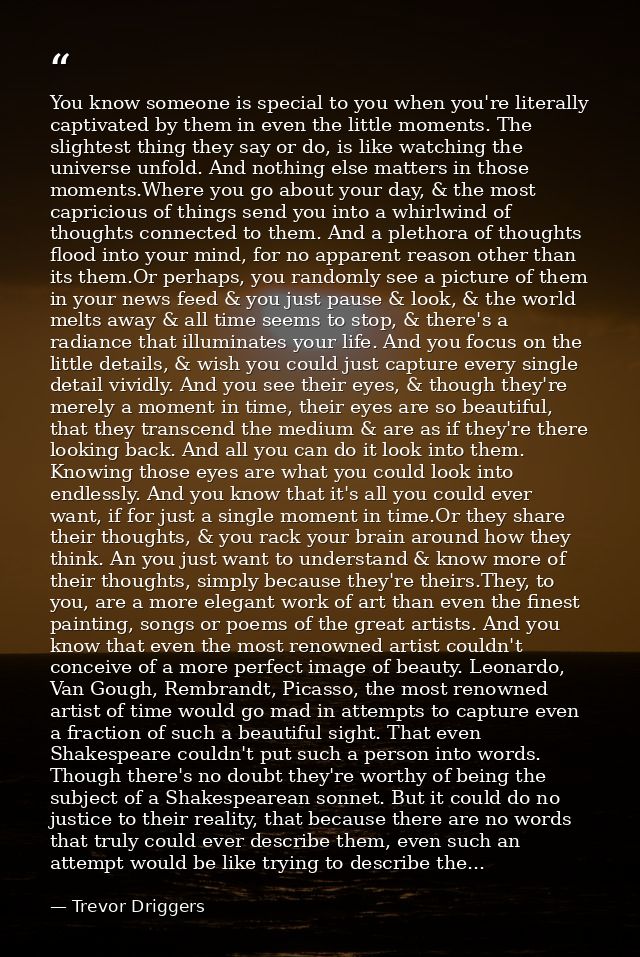 "

You know someone is special to you when you're literally captivated by them in even the little moments. The slightest thing they say or do, is like watching the universe unfold. And nothing else matters in those moments.Where you go about your day, & the most capricious of things send you into a whirlwind of thoughts connected to them. And a plethora of thoughts flood into your mind, for no apparent reason other than its them.Or perhaps, you randomly see a picture of them in your news feed & you just pause & look, & the world melts away & all time seems to stop, & there's a radiance that illuminates your life. And you focus on the little details, & wish you could just capture every single detail vividly. And you see their eyes, & though they're merely a moment in time, their eyes are so beautiful, that they transcend the medium & are as if they're there looking back. And all you can do it look into them. Knowing those eyes are what you could look into endlessly. And you know that it's all you could ever want, if for just a single moment in time.Or they share their thoughts, & you rack your brain around how they think. An you just want to understand & know more of their thoughts, simply because they're theirs.They, to you, are a more elegant work of art than even the finest painting, songs or poems of the great artists. And you know that even the most renowned artist couldn't conceive of a more perfect image of beauty. Leonardo, Van Gough, Rembrandt, Picasso, the most renowned artist of time would go mad in attempts to capture even a fraction of such a beautiful sight. That even Shakespeare couldn't put such a person into words. Though there's no doubt they're worthy of being the subject of a Shakespearean sonnet. But it could do no justice to their reality, that because there are no words that truly could ever describe them, even such an attempt would be like trying to describe the...

— Trevor Driggers